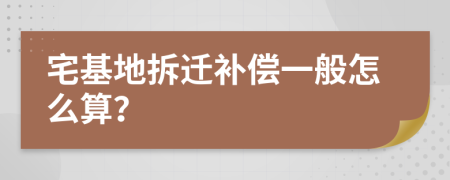 宅基地拆迁补偿一般怎么算?